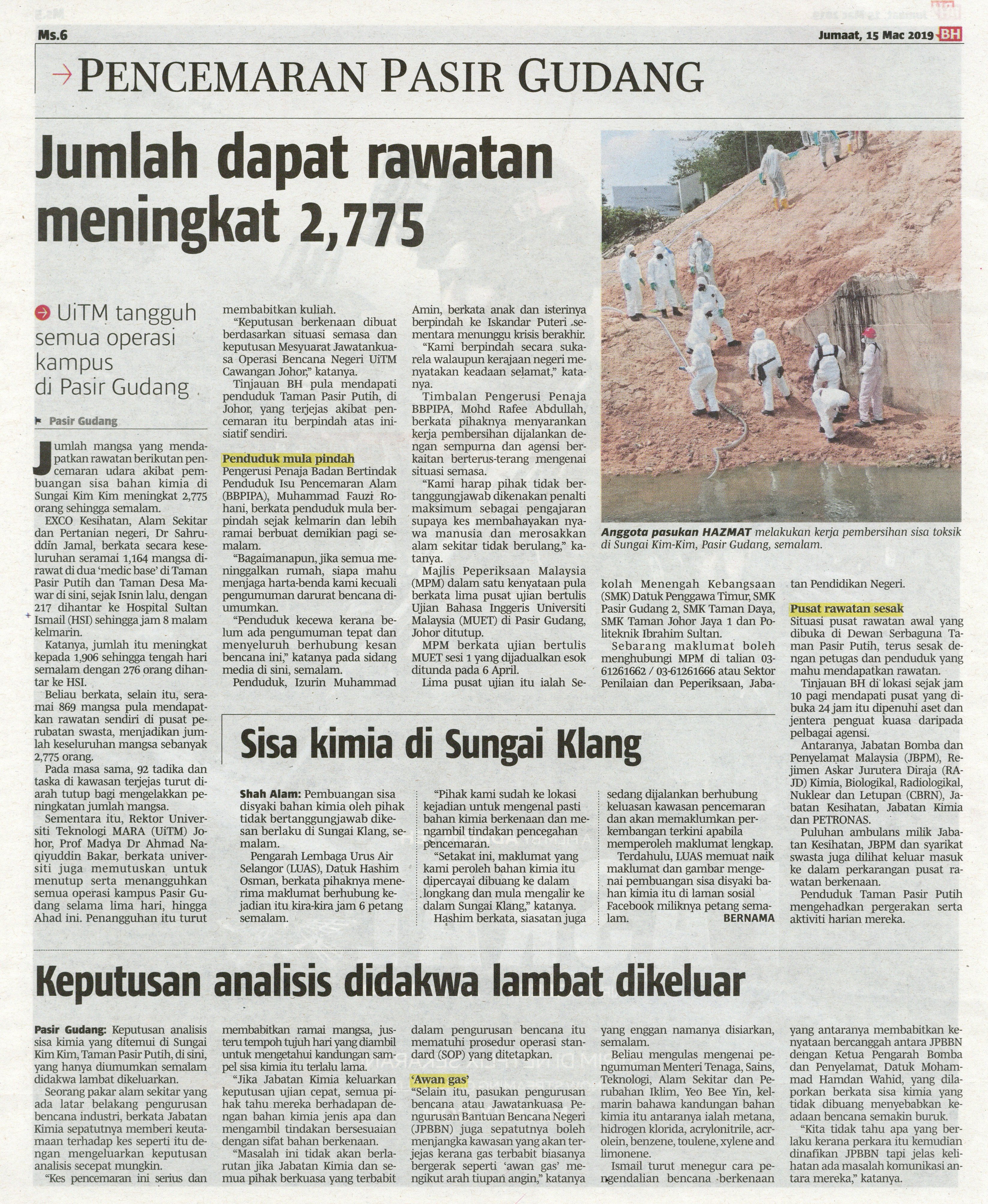 Ms.6

Jumaat, 15 Mac 2019 BH

PENCEMARAN PASIR GUDANG

Jumlah dapat rawatan meningkat 2,775

UiTM tangguh semua operasi kampus di Pasir Gudang

Pasir Gudang

Jumlah mangsa yang mendapatkan rawatan berikutan pencemaran udara akibat pembuangan sisa bahan kimia di Sungai Kim Kim meningkat 2,775 orang sehingga semalam.

EXCO Kesihatan, Alam Sekitar dan Pertanian negeri, Dr Sahruddin Jamal, berkata secara keseluruhan seramai 1,164 mangsa dirawat di dua 'medic base' di Taman Pasir Putih dan Taman Desa Mawar di sini, sejak Isnin lalu, dengan 217 dihantar ke Hospital Sultan Ismail (HSI) sehingga jam 8 malam kelmarin.

Katanya, jumlah itu meningkat kepada 1,906 sehingga tengah hari semalam dengan 276 orang dihantar ke HSI.

Beliau berkata, selain itu, seramai 869 mangsa pula mendapatkan rawatan sendiri di pusat perubatan swasta, menjadikan jumlah keseluruhan mangsa sebanyak 2,775 orang.

Pada masa sama, 92 tadika dan taska di kawasan terjejas turut diarah tutup bagi mengelakkan peningkatan jumlah mangsa.

Sementara itu, Rektor Universiti Teknologi MARA (UiTM) Johor, Prof Madya Dr Ahmad Naqiyuddin Bakar, berkata universiti juga memutuskan untuk menutup serta menangguhkan semua operasi kampus Pasir Gudang selama lima hari, hingga Ahad ini. Penangguhan itu turut membabitkan kuliah.

"Keputusan berkenaan dibuat berdasarkan situasi semasa dan keputusan Mesyuarat Jawatankuasa Operasi Bencana Negeri UiTM Cawangan Johor," katanya.

Tinjauan BH pula mendapati penduduk Taman Pasir Putih, di Johor, yang terjejas akibat pencemaran itu berpindah atas inisiatif sendiri.

Penduduk mula pindah

Pengerusi Penaja Badan Bertindak Penduduk Isu Pencemaran Alam (BBPIPA), Muhammad Fauzi Rohani, berkata penduduk mula berpindah sejak kelmarin dan lebih ramai berbuat demikian pagi semalam.

"Bagaimanapun, jika semua meninggalkan rumah, siapa mahu menjaga harta-benda kami kecuali pengumuman darurat bencana diumumkan.

"Penduduk kecewa kerana belum ada pengumuman tepat dan menyeluruh berhubung kesan bencana ini," katanya pada sidang media di sini, semalam.

Penduduk, Izurin Muhammad Amin, berkata anak dan isterinya berpindah ke Iskandar Puteri sementara menunggu krisis berakhir.

"Kami berpindah secara sukarela walaupun kerajaan negeri menyatakan keadaan selamat," katanya.

Timbalan Pengerusi Penaja BBPIPA, Mohd Rafee Abdullah, berkata pihaknya menyarankan kerja pembersihan dijalankan dengan sempurna dan agensi berkaitan berterus-terang mengenai situasi semasa.

"Kami harap pihak tidak bertanggungjawab dikenakan penalti maksimum sebagai pengajaran supaya kes membahayakan nyawa manusia dan merosakkan alam sekitar tidak berulang," katanya.

Majlis Peperiksaan Malaysia (MPM) dalam satu kenyataan pula berkata lima pusat ujian bertulis Ujian Bahasa Inggeris Universiti Malaysia (MUET) di Pasir Gudang, Johor ditutup.

MPM berkata ujian bertulis MUET sesi 1 yang dijadualkan esok ditunda pada 6 April.

Lima pusat ujian itu ialah Sekolah Menengah Kebangsaan (SMK) Datuk Penggawa Timur, SMK Pasir Gudang 2, SMK Taman Daya, SMK Taman Johor Jaya 1 dan Politeknik Ibrahim Sultan.

Sebarang maklumat boleh menghubungi MPM di talian 03-61261662 / 03-61261666 atau Sektor Penilaian dan Peperiksaan, Jabatan Pendidikan Negeri.

Pusat rawatan sesak

Situasi pusat rawatan awal yang dibuka di Dewan Serbaguna Taman Pasir Putih, terus sesak dengan petugas dan penduduk yang mahu mendapatkan rawatan.

Tinjauan BH di lokasi sejak jam 10 pagi mendapati pusat yang dibuka 24 jam itu dipenuhi aset dan jentera penguat kuasa daripada pelbagai agensi.

Antaranya, Jabatan Bomba dan Penyelamat Malaysia (JBPM), Rejimen Askar Jurutera Diraja (RAJD) Kimia, Biologikal, Radiologikal, Nuklear dan Letupan (CBRN), Jabatan Kesihatan, Jabatan Kimia dan PETRONAS.

Puluhan ambulans milik Jabatan Kesihatan, JBPM dan syarikat swasta juga dilihat keluar masuk ke dalam perkarangan pusat rawatan berkenaan.

Penduduk Taman Pasir Putih mengehadkan pergerakan serta aktiviti harian mereka.

Anggota pasukan HAZMAT melakukan kerja pembersihan sisa toksik di Sungai Kim-Kim, Pasir Gudang, semalam.

Sisa kimia di Sungai Klang

Shah Alam: Pembuangan sisa disyaki bahan kimia oleh pihak tidak bertanggungjawab dikesan berlaku di Sungai Klang, semalam.

Pengarah Lembaga Urus Air Selangor (LUAS), Datuk Hashim Osman, berkata pihaknya menerima maklumat berhubung kejadian itu kira-kira jam 6 petang semalam.

"Pihak kami sudah ke lokasi kejadian untuk mengenal pasti bahan kimia berkenaan dan mengambil tindakan pencegahan pencemaran.

"Setakat ini, maklumat yang kami peroleh bahan kimia itu dipercayai dibuang ke dalam longkang dan mula mengalir ke dalam Sungai Klang," katanya.

Hashim berkata, siasatan juga sedang dijalankan berhubung keluasan kawasan pencemaran dan akan memaklumkan perkembangan terkini apabila memperoleh maklumat lengkap.

Terdahulu, LUAS memuat naik maklumat dan gambar mengenai pembuangan sisa disyaki bahan kimia itu di laman sosial Facebook miliknya petang semalam.

BERNAMA

Keputusan analisis didakwa lambat dikeluar

Pasir Gudang: Keputusan analisis sisa kimia yang ditemui di Sungai Kim Kim, Taman Pasir Putih, di sini, yang hanya diumumkan semalam didakwa lambat dikeluarkan.

Seorang pakar alam sekitar yang ada latar belakang pengurusan bencana industri, berkata Jabatan Kimia sepatutnya memberi keutamaan terhadap kes seperti itu dengan mengeluarkan keputusan analisis secepat mungkin.

"Kes pencemaran ini serius dan membabitkan ramai mangsa, justeru tempoh tujuh hari yang diambil untuk mengetahui kandungan sampel sisa kimia itu terlalu lama.

"Jika Jabatan Kimia keluarkan keputusan ujian cepat, semua pihak tahu mereka berhadapan dengan bahan kimia jenis apa dan mengambil tindakan bersesuaian dengan sifat bahan berkenaan.

"Masalah ini tidak akan berlarutan jika Jabatan Kimia dan semua pihak berkuasa yang terbabit dalam pengurusan bencana itu mematuhi prosedur operasi standard (SOP) yang ditetapkan.

'Awan gas'

"Selain itu, pasukan pengurusan bencana atau Jawatankuasa Pengurusan Bantuan Bencana Negeri (JPBBN) juga sepatutnya boleh menjangka kawasan yang akan terjejas kerana gas terbabit biasanya bergerak seperti 'awan gas' mengikut arah tiupan angin," katanya yang enggan namanya disiarkan, semalam.

Beliau mengulas mengenai pengumuman Menteri Tenaga, Sains, Teknologi, Alam Sekitar dan Perubahan Iklim, Yeo Bee Yin, kelmarin bahawa kandungan bahan kimia itu antaranya ialah metana, hidrogen klorida, acrylonitrile, acrolein, benzene, toulene, xylene and limonene.

Ismail turut menegur cara pengendalian bencana berkenaan yang antaranya membabitkan kenyataan bercanggah antara JPBBN dengan Ketua Pengarah Bomba dan Penyelamat, Datuk Mohammad Hamdan Wahid, yang dilaporkan berkata sisa kimia yang tidak dibuang menyebabkan keadaan bencana semakin buruk.

"Kita tidak tahu apa yang berlaku kerana perkara itu kemudian dinafikan JPBBN tapi jelas kelihatan ada masalah komunikasi antara mereka," katanya.